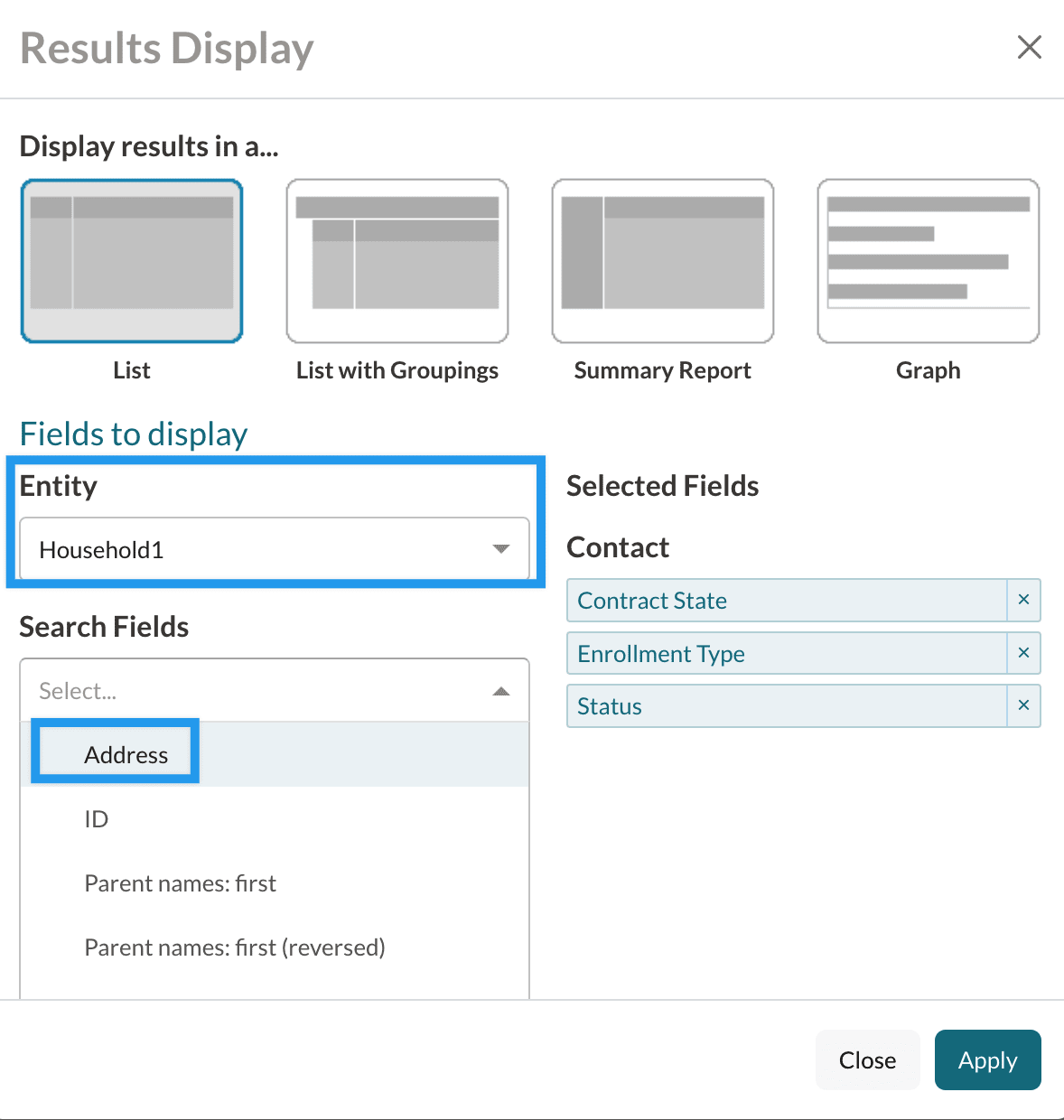 Results Display

×

Display results in a...

List

List with Groupings

Summary Report

Graph

Fields to display

Entity

Household1

Search Fields

Select...

Address

ID

Parent names: first

Parent names: first (reversed)

Selected Fields

Contact

Contract State ×

Enrollment Type ×

Status ×

Close

Apply